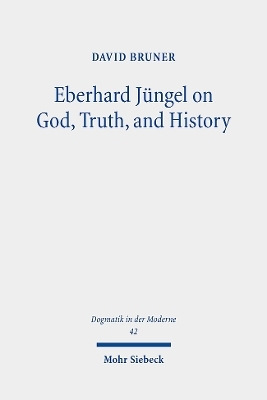 DAVID BRUNER

Eberhard Jüngel on God, Truth, and History

Dogmatik in der Moderne
42

Mohr Siebeck